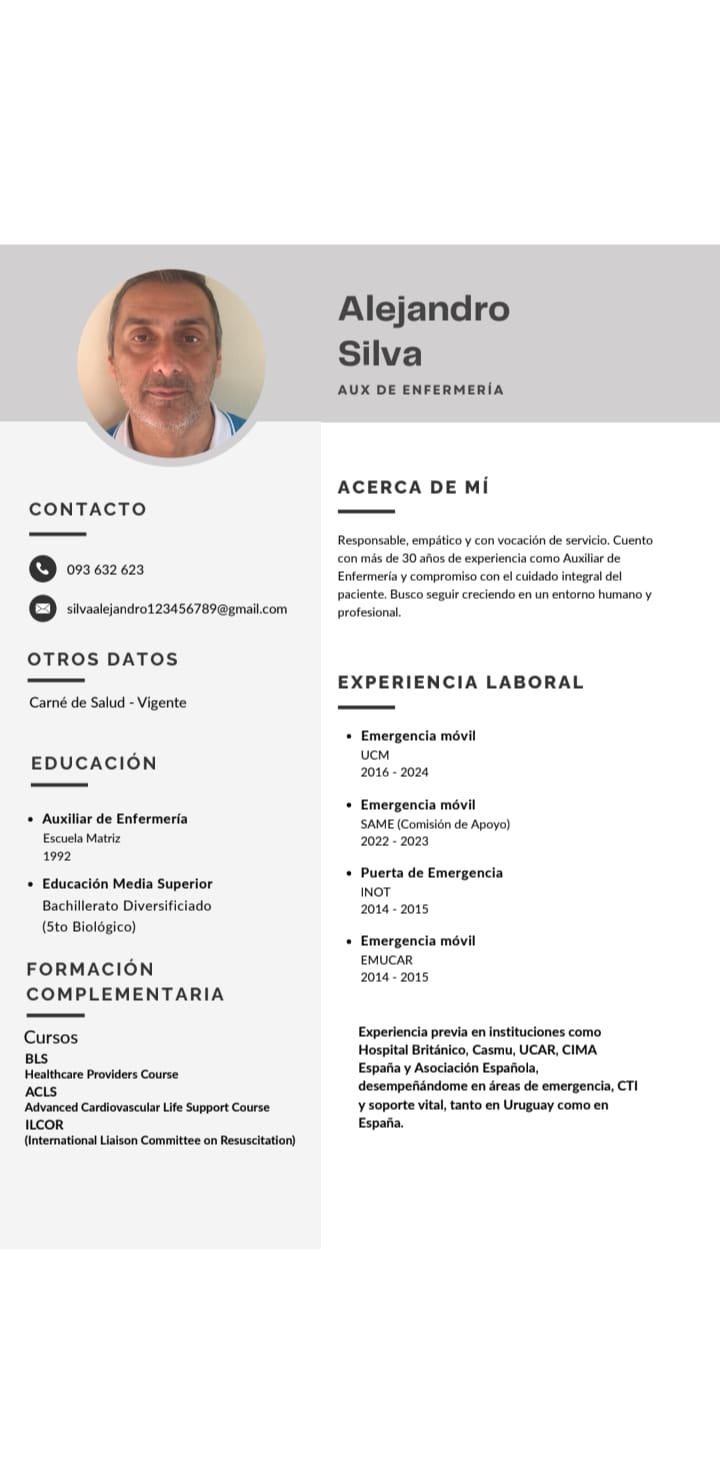 Alejandro Silva

AUX DE ENFERMERÍA

CONTACTO

093 632 623

silvaalejandro123456789@gmail.com

OTROS DATOS

Carné de Salud - Vigente

EDUCACIÓN

- Auxiliar de Enfermería
Escuela Matriz
1992

- Educación Media Superior
Bachillerato Diversificiado
(5to Biológico)

FORMACIÓN COMPLEMENTARIA

Cursos
BLS
Healthcare Providers Course
ACLS
Advanced Cardiovascular Life Support Course
ILCOR
(International Liaison Committee on Resuscitation)

ACERCA DE MÍ

Responsable, empático y con vocación de servicio. Cuento con más de 30 años de experiencia como Auxiliar de Enfermería y compromiso con el cuidado integral del paciente. Busco seguir creciendo en un entorno humano y profesional.

EXPERIENCIA LABORAL

- Emergencia móvil
UCM
2016 - 2024

- Emergencia móvil
SAME (Comisión de Apoyo)
2022 - 2023

- Puerta de Emergencia
INOT
2014 - 2015

- Emergencia móvil
EMUCAR
2014 - 2015

Experiencia previa en instituciones como Hospital Británico, Casmu, UCAR, CIMA España y Asociación Española, desempeñándome en áreas de emergencia, CTI y soporte vital, tanto en Uruguay como en España.